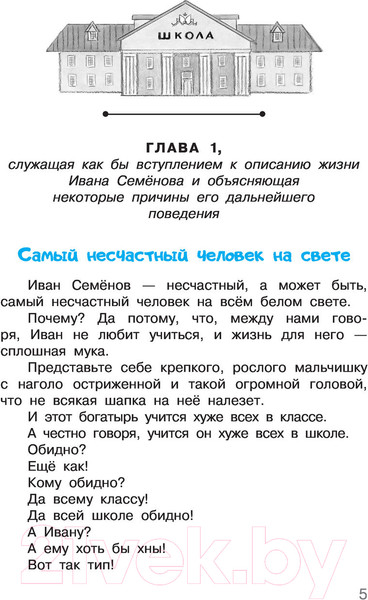 ШКОЛА

ГЛАВА 1,
служащая как бы вступлением к описанию жизни Ивана Семёнова и объясняющая некоторые причины его дальнейшего поведения

Самый несчастный человек на свете

Иван Семёнов — несчастный, а может быть, самый несчастный человек на всём белом свете.

Почему? Да потому, что, между нами говоря, Иван не любит учиться, и жизнь для него — сплошная мука.

Представьте себе крепкого, рослого мальчишку с наголо остриженной и такой огромной головой, что не всякая шапка на неё налезет.

И этот богатырь учится хуже всех в классе.

А честно говоря, учится он хуже всех в школе.

Обидно?

Ещё как!

Кому обидно?

Да всему классу!

Да всей школе обидно!

А Ивану?

А ему хоть бы хны!

Вот так тип!

21vek.by

5